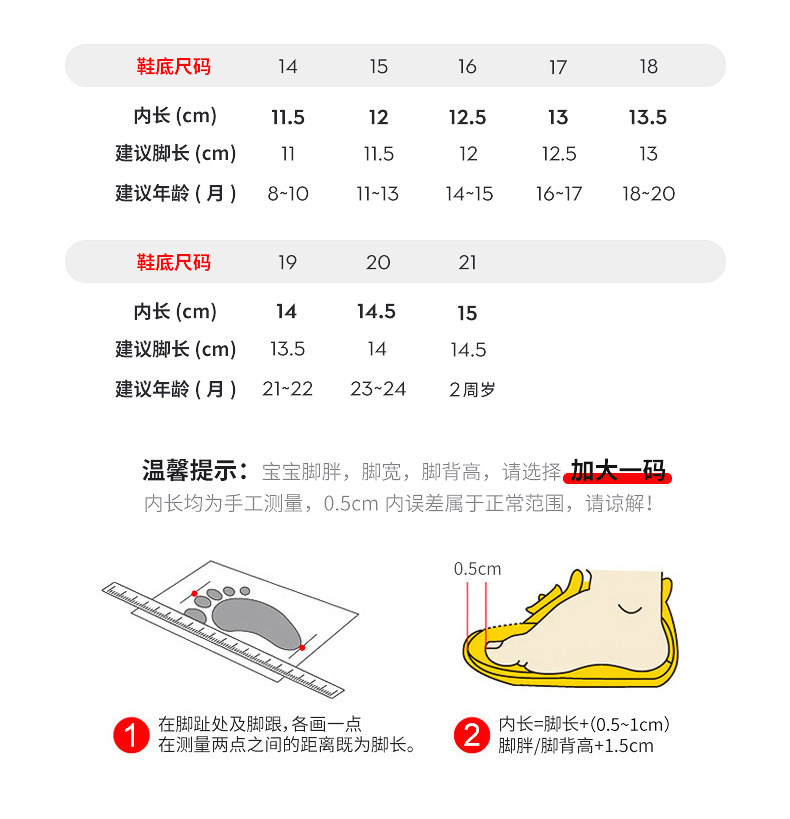 | 鞋底尺码 | 14 | 15 | 16 | 17 | 18 |
|---|---|---|---|---|---|
| 内长 (cm) | 11.5 | 12 | 12.5 | 13 | 13.5 |
| 建议脚长 (cm) | 11 | 11.5 | 12 | 12.5 | 13 |
| 建议年龄 ( 月 ) | 8~10 | 11~13 | 14~15 | 16~17 | 18~20 |

| 鞋底尺码 | 19 | 20 | 21 |
|---|---|---|---|
| 内长 (cm) | 14 | 14.5 | 15 |
| 建议脚长 (cm) | 13.5 | 14 | 14.5 |
| 建议年龄 ( 月 ) | 21~22 | 23~24 | 2周岁 |

温馨提示：宝宝脚胖，脚宽，脚背高，请选择 加大一码
内长均为手工测量，0.5cm 内误差属于正常范围，请谅解！

0.5cm

1 在脚趾处及脚跟，各画一点
在测量两点之间的距离既为脚长。

2 内长=脚长+(0.5~1cm)
脚胖/脚背高+1.5cm